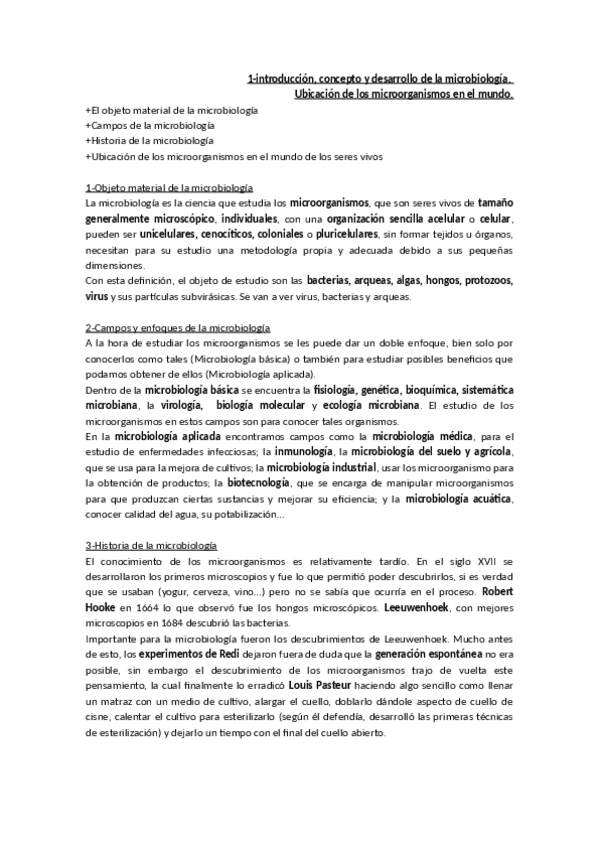 1-introducción, concepto y desarrollo de la microbiología. Ubicación de los microorganismos en el mundo.

+El objeto material de la microbiología
+Campos de la microbiología
+Historia de la microbiología
+Ubicación de los microorganismos en el mundo de los seres vivos

1-Objeto material de la microbiología
La microbiología es la ciencia que estudia los microorganismos, que son seres vivos de tamaño generalmente microscópico, individuales, con una organización sencilla acelular o celular, pueden ser unicelulares, cenocíticos, coloniales o pluricelulares, sin formar tejidos u órganos, necesitan para su estudio una metodología propia y adecuada debido a sus pequeñas dimensiones.
Con esta definición, el objeto de estudio son las bacterias, arqueas, algas, hongos, protozoos, virus y sus partículas subvirásicas. Se van a ver virus, bacterias y arqueas.

2-Campos y enfoques de la microbiología
A la hora de estudiar los microorganismos se les puede dar un doble enfoque, bien solo por conocerlos como tales (Microbiología básica) o también para estudiar posibles beneficios que podamos obtener de ellos (Microbiología aplicada).
Dentro de la microbiología básica se encuentra la fisiología, genética, bioquímica, sistemática microbiana, la virología, biología molecular y ecología microbiana. El estudio de los microorganismos en estos campos son para conocer tales organismos.
En la microbiología aplicada encontramos campos como la microbiología médica, para el estudio de enfermedades infecciosas; la inmunología, la microbiología del suelo y agrícola, que se usa para la mejora de cultivos; la microbiología industrial, usar los microorganismo para la obtención de productos; la biotecnología, que se encarga de manipular microorganismos para que produzcan ciertas sustancias y mejorar su eficiencia; y la microbiología acuática, conocer calidad del agua, su potabilización...

3-Historia de la microbiología
El conocimiento de los microorganismos es relativamente tardío. En el siglo XVII se desarrollaron los primeros microscopios y fue lo que permitió poder descubrirlos, si es verdad que se usaban (yogur, cerveza, vino...) pero no se sabía que ocurría en el proceso. Robert Hooke en 1664 lo que observó fue los hongos microscópicos. Leeuwenhoek, con mejores microscopios en 1684 descubrió las bacterias.
Importante para la microbiología fueron los descubrimientos de Leeuwenhoek. Mucho antes de esto, los experimentos de Redi dejaron fuera de duda que la generación espontánea no era posible, sin embargo el descubrimiento de los microorganismos trajo de vuelta este pensamiento, la cual finalmente lo erradicó Louis Pasteur haciendo algo sencillo como llenar un matraz con un medio de cultivo, alargar el cuello, doblarlo dándole aspecto de cuello de cisne, calentar el cultivo para esterilizarlo (según él defendía, desarrolló las primeras técnicas de esterilización) y dejarlo un tiempo con el final del cuello abierto.